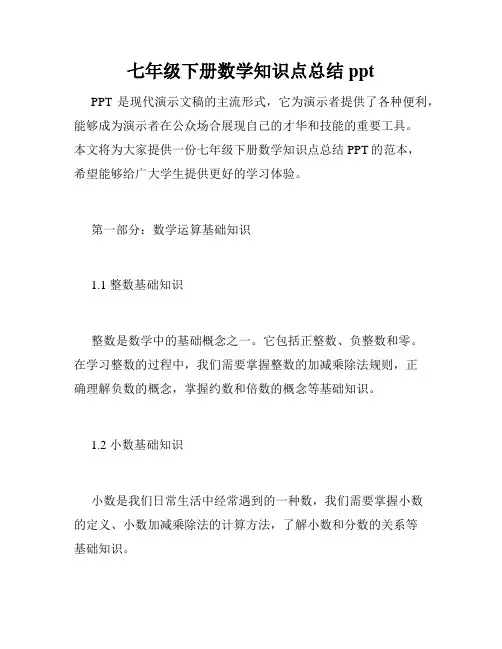 七年级下册数学知识点总结 ppt

PPT 是现代演示文稿的主流形式，它为演示者提供了各种便利，能够成为演示者在公众场合展现自己的才华和技能的重要工具。本文将为大家提供一份七年级下册数学知识点总结 PPT 的范本，希望能够给广大学生提供更好的学习体验。

第一部分：数学运算基础知识

1.1 整数基础知识

整数是数学中的基础概念之一。它包括正整数、负整数和零。在学习整数的过程中，我们需要掌握整数的加减乘除法规则，正确理解负数的概念，掌握约数和倍数的概念等基础知识。

1.2 小数基础知识

小数是我们日常生活中经常遇到的一种数，我们需要掌握小数的定义、小数加减乘除法的计算方法，了解小数和分数的关系等基础知识。